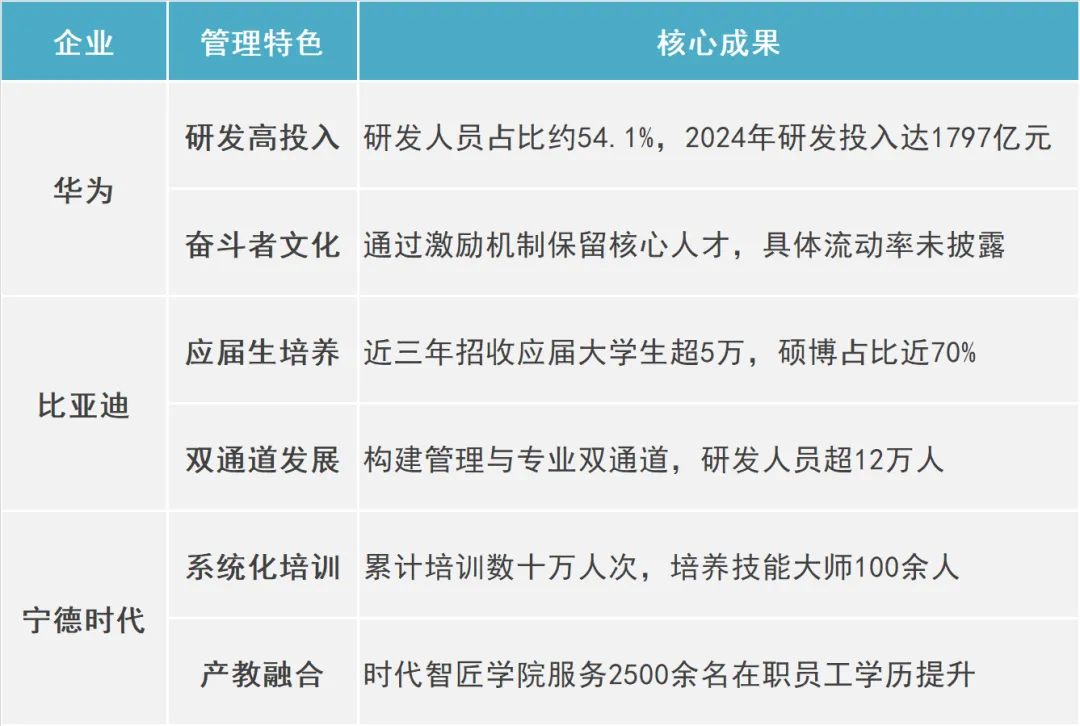 | 企业 | 管理特色 | 核心成果 |
|---|---|---|
| 华为 | 研发高投入 | 研发人员占比约54.1%，2024年研发投入达1797亿元 |
|  | 奋斗者文化 | 通过激励机制保留核心人才，具体流动率未披露 |
| 比亚迪 | 应届生培养 | 近三年招收应届大学生超5万，硕博占比近70% |
|  | 双通道发展 | 构建管理与专业双通道，研发人员超12万人 |
| 宁德时代 | 系统化培训 | 累计培训数十万人次，培养技能大师100余人 |
|  | 产教融合 | 时代智匠学院服务2500余名在职员工学历提升 |